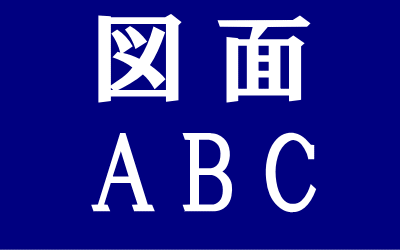 図面
ABC